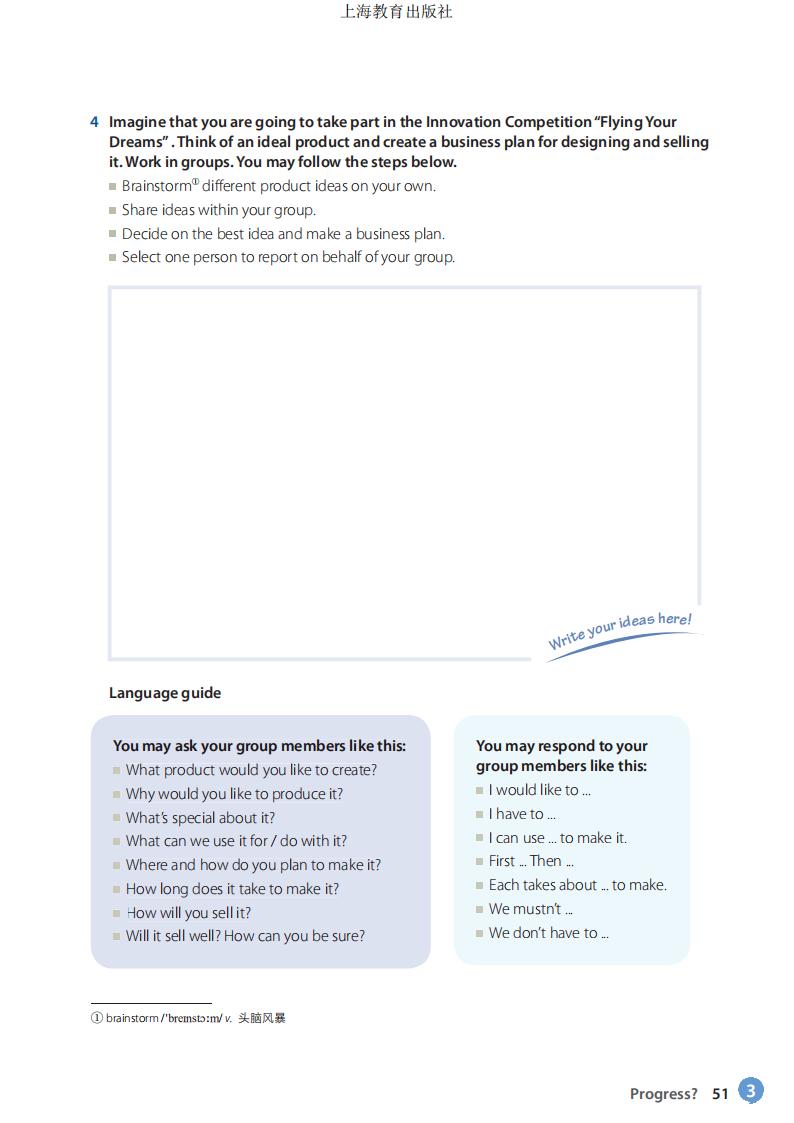 上海教育出版社

4 Imagine that you are going to take part in the Innovation Competition "Flying Your Dreams". Think of an ideal product and create a business plan for designing and selling it. Work in groups. You may follow the steps below.
■ Brainstorm① different product ideas on your own.
■ Share ideas within your group.
■ Decide on the best idea and make a business plan.
■ Select one person to report on behalf of your group.

Write your ideas here!

Language guide

You may ask your group members like this:
■ What product would you like to create?
■ Why would you like to produce it?
■ What's special about it?
■ What can we use it for / do with it?
■ Where and how do you plan to make it?
■ How long does it take to make it?
■ How will you sell it?
■ Will it sell well? How can you be sure?

You may respond to your group members like this:
■ I would like to ...
■ I have to ...
■ I can use ... to make it.
■ First ... Then ...
■ Each takes about ... to make.
■ We mustn't ...
■ We don't have to ...

① brainstorm /ˈbreɪnstɔːm/ v. 头脑风暴

Progress? 51 3